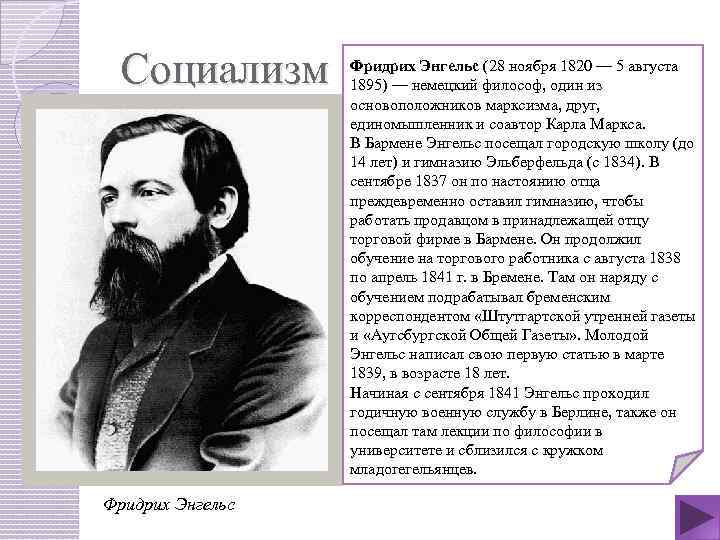 Социализм

Фридрих Энгельс (28 ноября 1820 — 5 августа 1895) — немецкий философ, один из основоположников марксизма, друг, единомышленник и соавтор Карла Маркса.
В Бармене Энгельс посещал городскую школу (до 14 лет) и гимназию Эльберфельда (с 1834). В сентябре 1837 он по настоянию отца преждевременно оставил гимназию, чтобы работать продавцом в принадлежащей отцу торговой фирме в Бармене. Он продолжил обучение на торгового работника с августа 1838 по апрель 1841 г. в Бремене. Там он наряду с обучением подрабатывал бременским корреспондентом «Штутгартской утренней газеты и «Аугсбургской Общей Газеты». Молодой Энгельс написал свою первую статью в марте 1839, в возрасте 18 лет.
Начиная с сентября 1841 Энгельс проходил годичную военную службу в Берлине, также он посещал там лекции по философии в университете и сблизился с кружком младогегельянцев.

Фридрих Энгельс